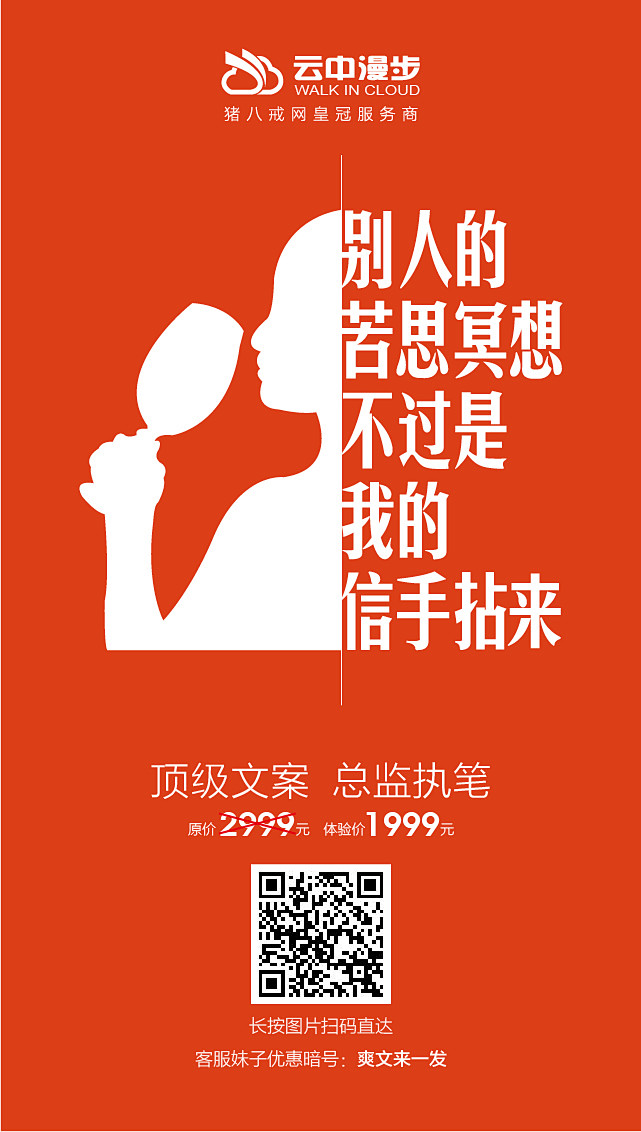 云中漫步
WALK IN CLOUD
猪八戒网皇冠服务商

别人的
苦思冥想
不过是
我的
信手拈来

顶级文案 总监执笔
原价2999元 体验价1999元

长按图片扫码直达
客服妹子优惠暗号：爽文来一发